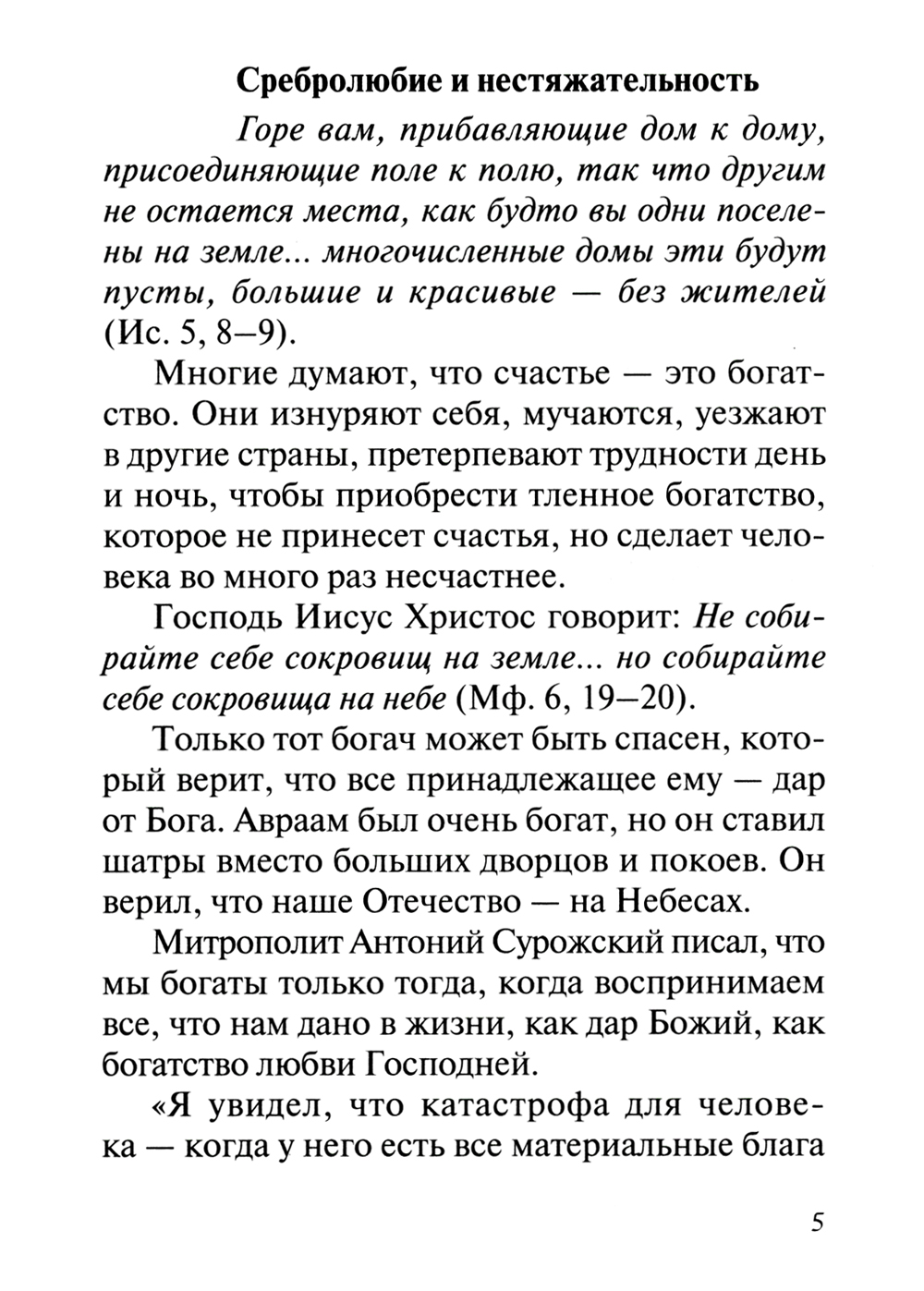 Сребролюбие и нестяжательность

Горе вам, прибавляющие дом к дому, присоединяющие поле к полю, так что другим не остается места, как будто вы одни поселены на земле... многочисленные домы эти будут пусты, большие и красивые — без жителей (Ис. 5, 8–9).

Многие думают, что счастье — это богатство. Они изнуряют себя, мучаются, уезжают в другие страны, претерпевают трудности день и ночь, чтобы приобрести тленное богатство, которое не принесет счастья, но сделает человека во много раз несчастнее.

Господь Иисус Христос говорит: Не собирайте себе сокровищ на земле... но собирайте себе сокровища на небе (Мф. 6, 19–20).

Только тот богач может быть спасен, который верит, что все принадлежащее ему — дар от Бога. Авраам был очень богат, но он ставил шатры вместо больших дворцов и покоев. Он верил, что наше Отечество — на Небесах.

Митрополит Антоний Сурожский писал, что мы богаты только тогда, когда воспринимаем все, что нам дано в жизни, как дар Божий, как богатство любви Господней.

«Я увидел, что катастрофа для человека — когда у него есть все материальные блага

5